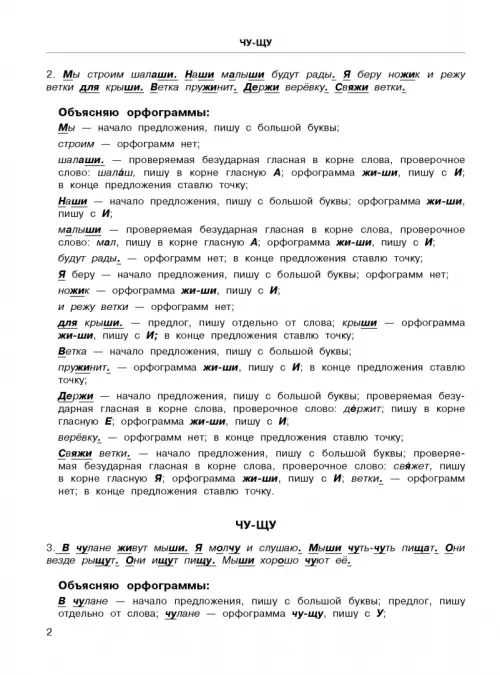 ЧУ-ЩУ

2. Мы строим шалаши. Наши малыши будут рады. Я беру ножик и режу ветки для крыши. Ветка пружинит. Держи верёвку. Свяжи ветки.

Объясняю орфограммы:

Мы — начало предложения, пишу с большой буквы;

строим — орфограмм нет;

шалаши. — проверяемая безударная гласная в корне слова, проверочное слово: шала́ш, пишу в корне гласную А; орфограмма жи-ши, пишу с И; в конце предложения ставлю точку;

Наши — начало предложения, пишу с большой буквы; орфограмма жи-ши, пишу с И;

малыши — проверяемая безударная гласная в корне слова, проверочное слово: мал, пишу в корне гласную А; орфограмма жи-ши, пишу с И;

будут рады. — орфограмм нет; в конце предложения ставлю точку;

Я беру — начало предложения, пишу с большой буквы; орфограмм нет;

ножик — орфограмма жи-ши, пишу с И;

и режу ветки — орфограмм нет;

для крыши. — предлог, пишу отдельно от слова; крыши — орфограмма жи-ши, пишу с И; в конце предложения ставлю точку;

Ветка — начало предложения, пишу с большой буквы;

пружинит. — орфограмма жи-ши, пишу с И; в конце предложения ставлю точку;

Держи — начало предложения, пишу с большой буквы; проверяемая безударная гласная в корне слова, проверочное слово: де́ржит; пишу в корне гласную Е; орфограмма жи-ши, пишу с И;

верёвку. — орфограмм нет; в конце предложения ставлю точку;

Свяжи ветки. — начало предложения, пишу с большой буквы; проверяемая безударная гласная в корне слова, проверочное слово: свя́жет, пишу в корне гласную Я; орфограмма жи-ши, пишу с И; ветки. — орфограмм нет; в конце предложения ставлю точку.

ЧУ-ЩУ

3. В чулане живут мыши. Я молчу и слушаю. Мыши чуть-чуть пищат. Они везде рыщут. Они ищут пищу. Мыши хорошо чуют её.

Объясняю орфограммы:

В чулане — начало предложения, пишу с большой буквы; предлог, пишу отдельно от слова; чулане — орфограмма чу-щу, пишу с У;

2